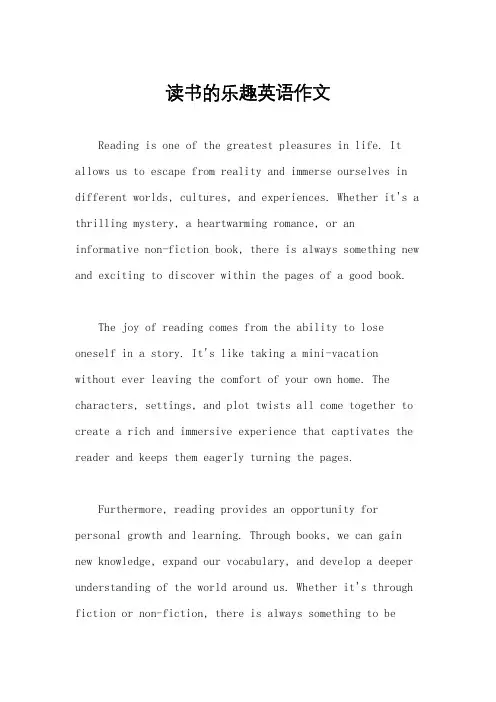 读书的乐趣英语作文

Reading is one of the greatest pleasures in life. It allows us to escape from reality and immerse ourselves in different worlds, cultures, and experiences. Whether it's a thrilling mystery, a heartwarming romance, or an informative non-fiction book, there is always something new and exciting to discover within the pages of a good book.

The joy of reading comes from the ability to lose oneself in a story. It's like taking a mini-vacation without ever leaving the comfort of your own home. The characters, settings, and plot twists all come together to create a rich and immersive experience that captivates the reader and keeps them eagerly turning the pages.

Furthermore, reading provides an opportunity for personal growth and learning. Through books, we can gain new knowledge, expand our vocabulary, and develop a deeper understanding of the world around us. Whether it's through fiction or non-fiction, there is always something to be